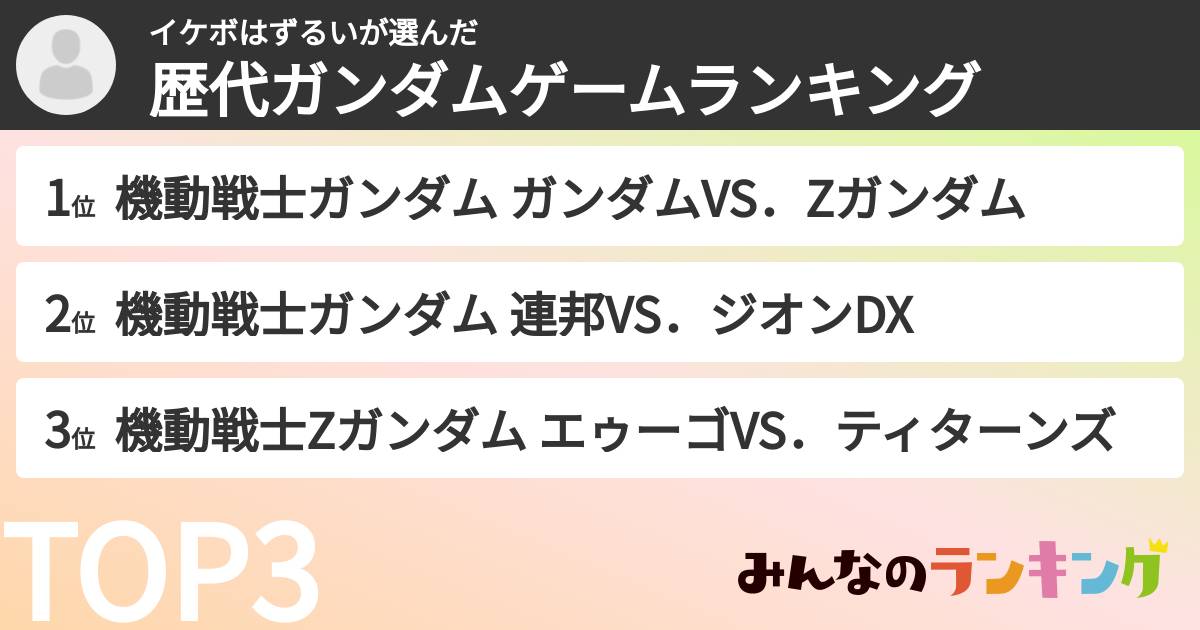 イケボはずるいが選んだ
歴代ガンダムゲームランキング

1位 機動戦士ガンダム ガンダムVS．Zガンダム

2位 機動戦士ガンダム 連邦VS．ジオンDX

3位 機動戦士Zガンダム エゥーゴVS．ティターンズ

TOP3

みんなのランキング